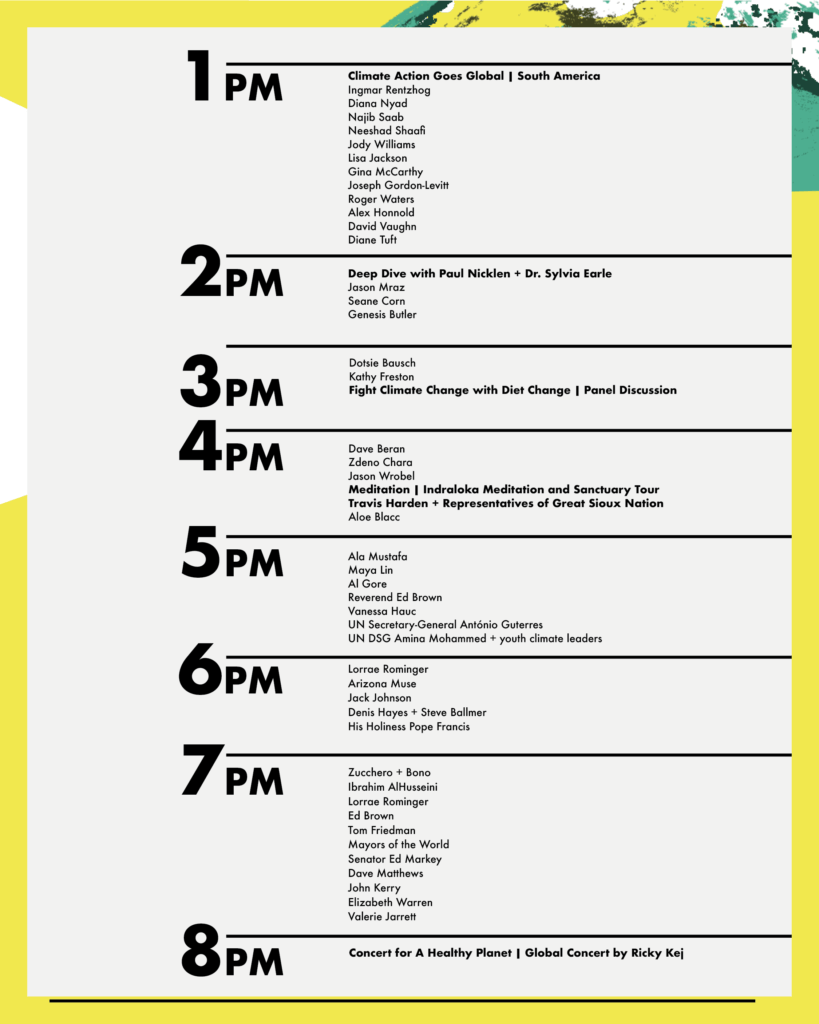 1PM

Climate Action Goes Global | South America
Ingmar Rentzhog
Diana Nyad
Najib Saab
Neeshad Shaafi
Jody Williams
Lisa Jackson
Gina McCarthy
Joseph Gordon-Levitt
Roger Waters
Alex Honnold
David Vaughn
Diane Tuft

2PM

Deep Dive with Paul Nicklen + Dr. Sylvia Earle
Jason Mraz
Seane Corn
Genesis Butler

3PM

Dotsie Bausch
Kathy Freston
Fight Climate Change with Diet Change | Panel Discussion

4PM

Dave Beran
Zdeno Chara
Jason Wrobel
Meditation | Indraloka Meditation and Sanctuary Tour
Travis Harden + Representatives of Great Sioux Nation
Aloe Blacc

5PM

Ala Mustafa
Maya Lin
Al Gore
Reverend Ed Brown
Vanessa Hauc
UN Secretary-General António Guterres
UN DSG Amina Mohammed + youth climate leaders

6PM

Lorrae Rominger
Arizona Muse
Jack Johnson
Denis Hayes + Steve Ballmer
His Holiness Pope Francis

7PM

Zucchero + Bono
Ibrahim AlHusseini
Lorrae Rominger
Ed Brown
Tom Friedman
Mayors of the World
Senator Ed Markey
Dave Matthews
John Kerry
Elizabeth Warren
Valerie Jarrett

8PM

Concert for A Healthy Planet | Global Concert by Ricky Kej